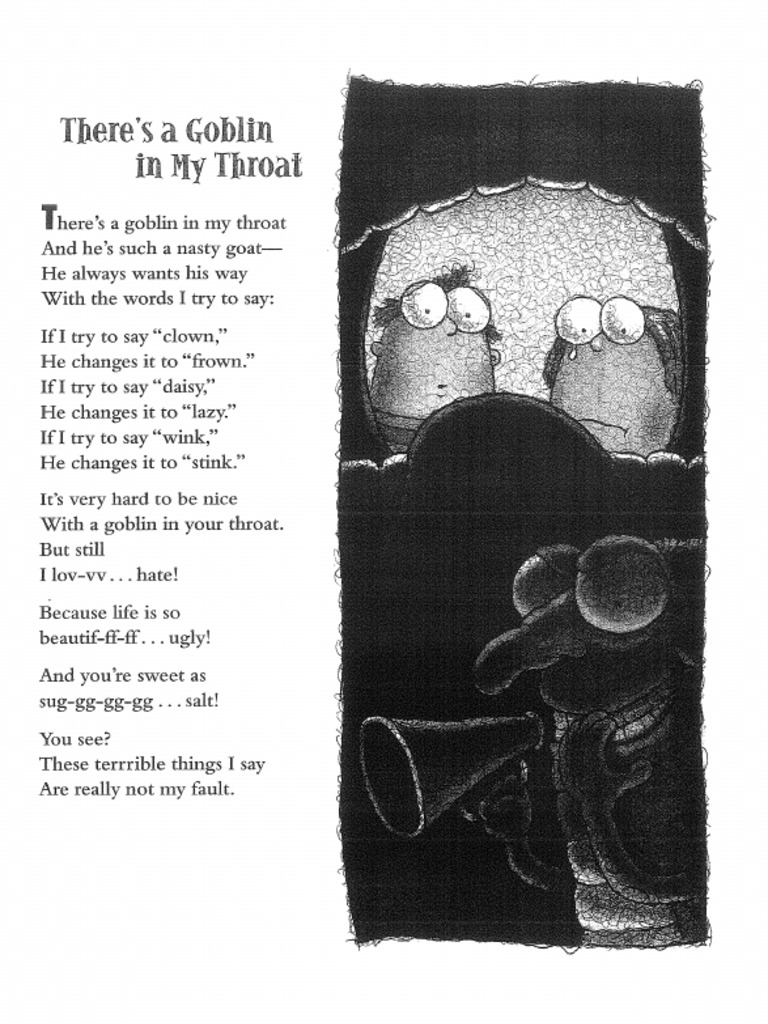 There's a Goblin in My Throat

There's a goblin in my throat
And he's such a nasty goat—
He always wants his way
With the words I try to say:

If I try to say "clown,"
He changes it to "frown."
If I try to say "daisy,"
He changes it to "lazy."
If I try to say "wink,"
He changes it to "stink."

It's very hard to be nice
With a goblin in your throat.
But still
I lov-vv . . . hate!

Because life is so
beautif-ff-ff . . . ugly!

And you're sweet as
sug-gg-gg-gg . . . salt!

You see?
These terrrible things I say
Are really not my fault.